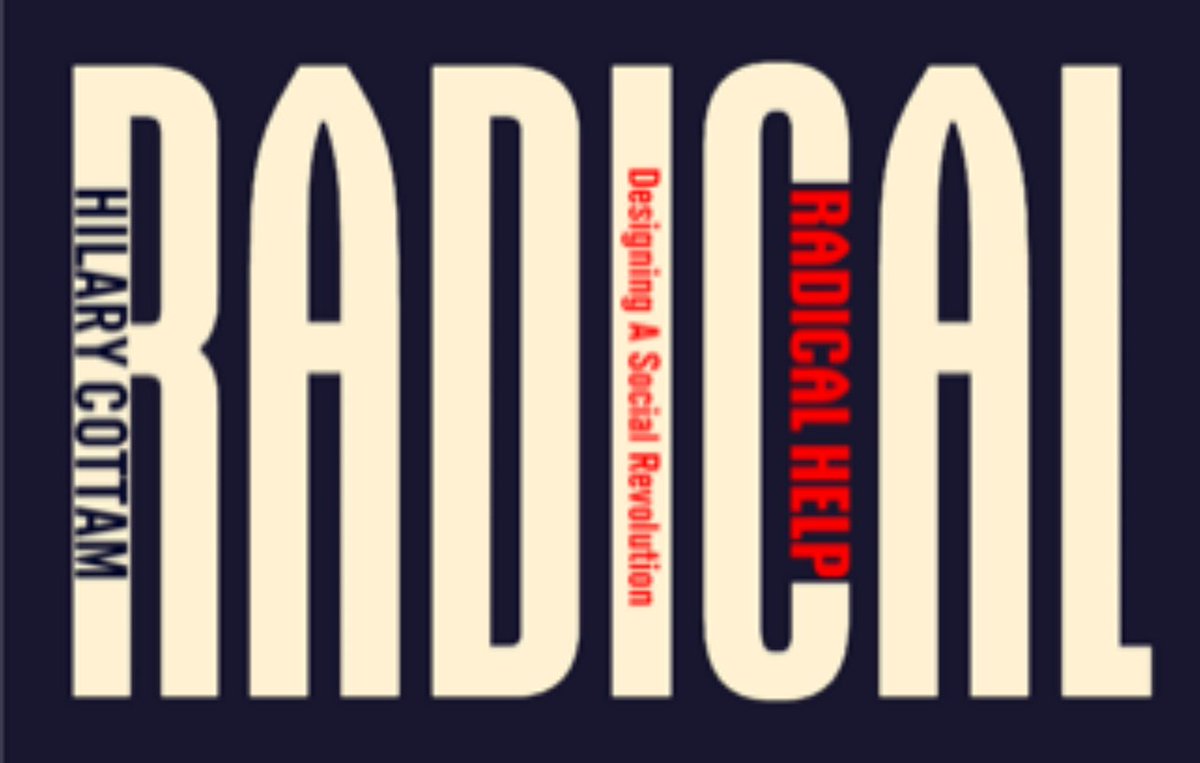 RADICAL

HILARY COTTAM

Designing A Social Revolution

RADICAL HELP